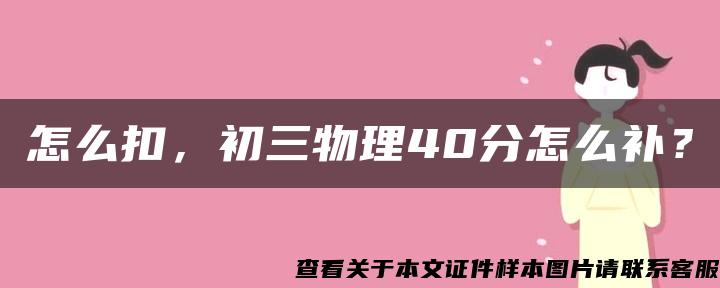 怎么扣，初三物理40分怎么补？

查看关于本文证件样本图片请联系客服